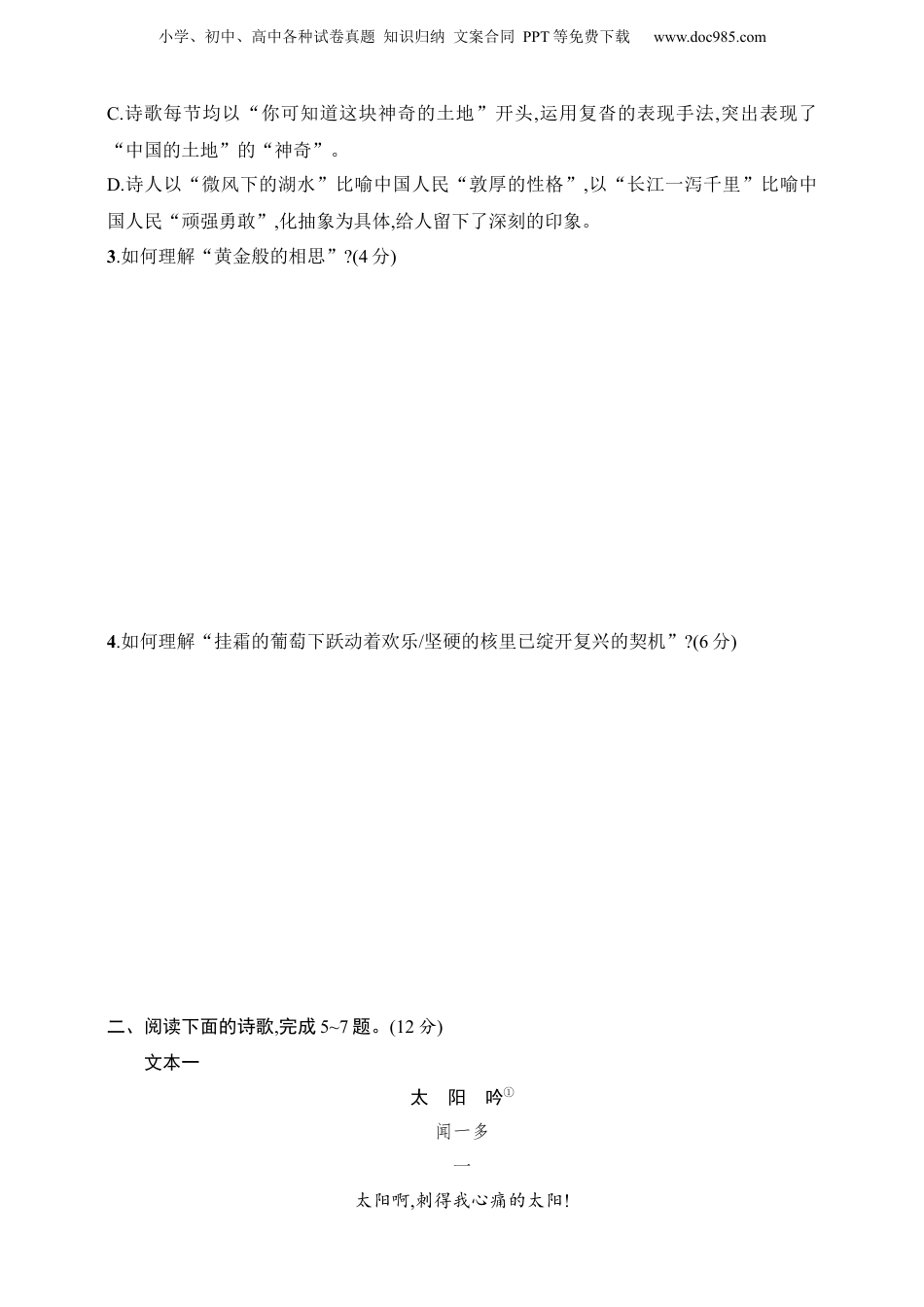 小学、初中、高中各种试卷真题 知识归纳 文案合同 PPT等免费下载 www.doc985.com

C.诗歌每节均以“你可知道这块神奇的土地”开头,运用复沓的表现手法,突出表现了“中国的土地”的“神奇”。

D.诗人以“微风下的湖水”比喻中国人民“敦厚的性格”,以“长江一泻千里”比喻中国人民“顽强勇敢”,化抽象为具体,给人留下了深刻的印象。

3.如何理解“黄金般的相思”?(4分)

4.如何理解“挂霜的葡萄下跃动着欢乐/坚硬的核里已绽开复兴的契机”?(6分)

二、阅读下面的诗歌,完成5~7题。(12分)

文本一

太 阳 吟$^{①}$

闻一多

一

太阳啊,刺得我心痛的太阳!